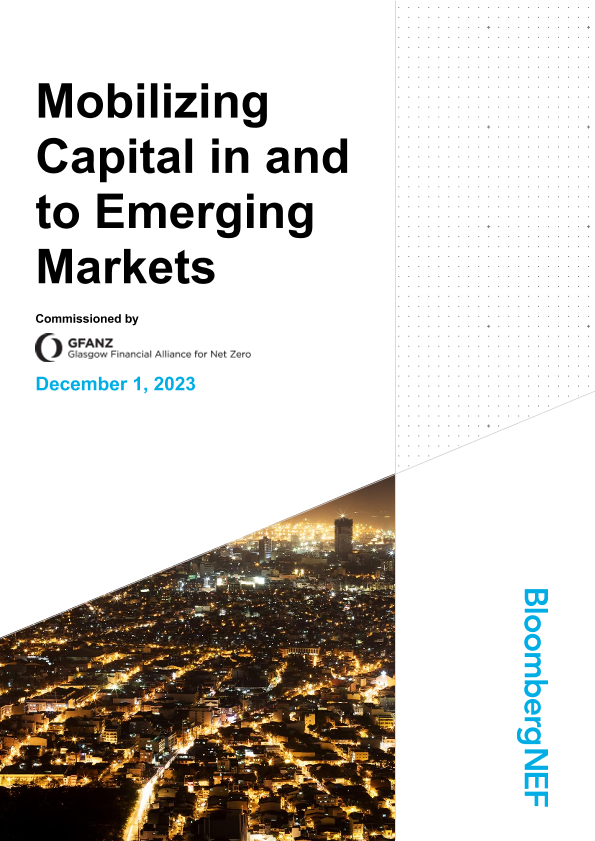 Mobilizing Capital in and to Emerging Markets

Commissioned by

GFANZ
Glasgow Financial Alliance for Net Zero

December 1, 2023

BloombergNEF